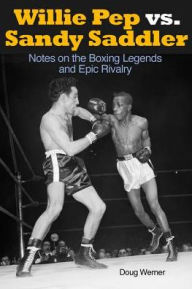 Willie Pep vs.
Sandy Saddler

Notes on the Boxing Legends and Epic Rivalry

Doug Werner